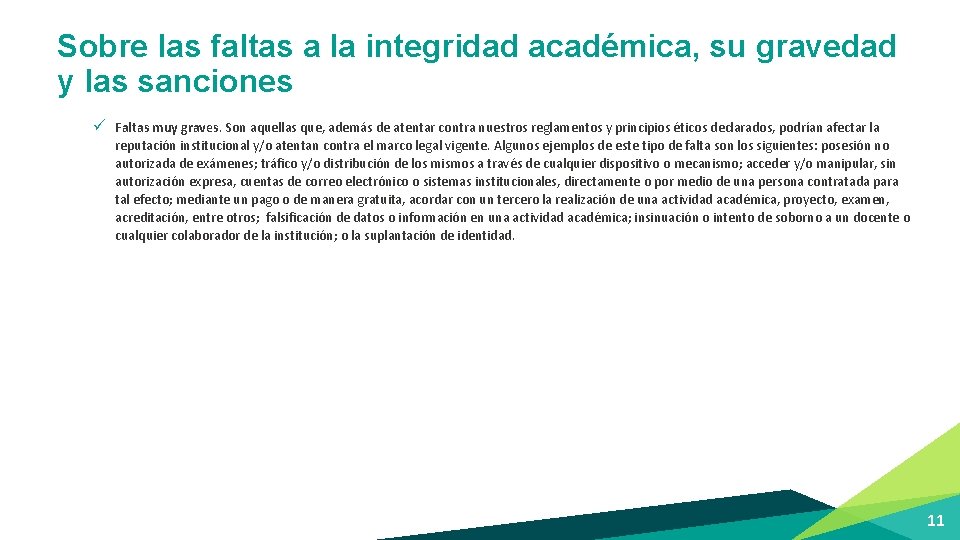 Sobre las faltas a la integridad académica, su gravedad y las sanciones

✓ Faltas muy graves. Son aquellas que, además de atentar contra nuestros reglamentos y principios éticos declarados, podrían afectar la reputación institucional y/o atentan contra el marco legal vigente. Algunos ejemplos de este tipo de falta son los siguientes: posesión no autorizada de exámenes; tráfico y/o distribución de los mismos a través de cualquier dispositivo o mecanismo; acceder y/o manipular, sin autorización expresa, cuentas de correo electrónico o sistemas institucionales, directamente o por medio de una persona contratada para tal efecto; mediante un pago o de manera gratuita, acordar con un tercero la realización de una actividad académica, proyecto, examen, acreditación, entre otros; falsificación de datos o información en una actividad académica; insinuación o intento de soborno a un docente o cualquier colaborador de la institución; o la suplantación de identidad.

11